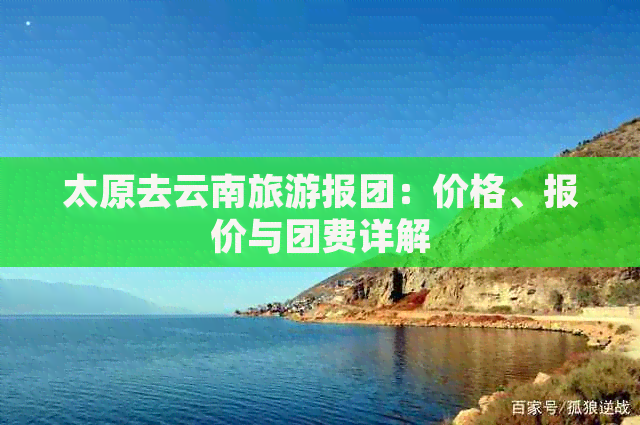 太原去云南旅游报团：价格、报价与团费详解

百家号/孤狼逆战